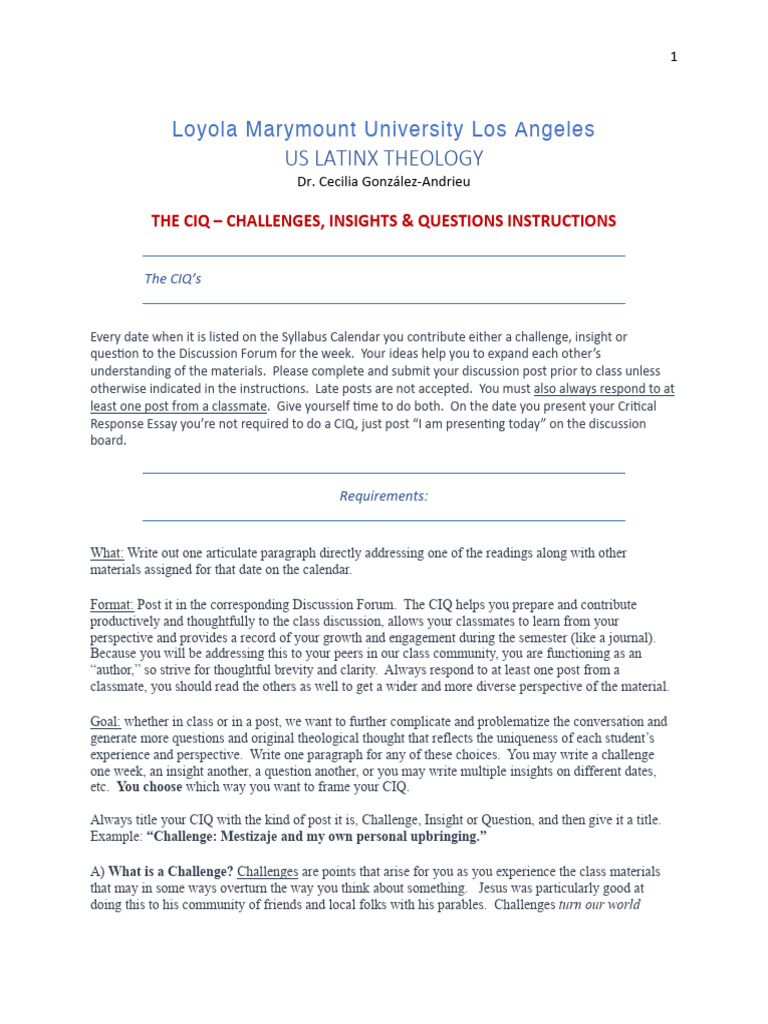 1

Loyola Marymount University Los Angeles
US LATINX THEOLOGY
Dr. Cecilia González-Andrieu

THE CIQ – CHALLENGES, INSIGHTS & QUESTIONS INSTRUCTIONS

The CIQ's

Every date when it is listed on the Syllabus Calendar you contribute either a challenge, insight or question to the Discussion Forum for the week. Your ideas help you to expand each other's understanding of the materials. Please complete and submit your discussion post prior to class unless otherwise indicated in the instructions. Late posts are not accepted. You must also always respond to at least one post from a classmate. Give yourself time to do both. On the date you present your Critical Response Essay you're not required to do a CIQ, just post "I am presenting today" on the discussion board.

Requirements:

What: Write out one articulate paragraph directly addressing one of the readings along with other materials assigned for that date on the calendar.

Format: Post it in the corresponding Discussion Forum. The CIQ helps you prepare and contribute productively and thoughtfully to the class discussion, allows your classmates to learn from your perspective and provides a record of your growth and engagement during the semester (like a journal). Because you will be addressing this to your peers in our class community, you are functioning as an "author," so strive for thoughtful brevity and clarity. Always respond to at least one post from a classmate, you should read the others as well to get a wider and more diverse perspective of the material.

Goal: whether in class or in a post, we want to further complicate and problematize the conversation and generate more questions and original theological thought that reflects the uniqueness of each student's experience and perspective. Write one paragraph for any of these choices. You may write a challenge one week, an insight another, a question another, or you may write multiple insights on different dates, etc. You choose which way you want to frame your CIQ.

Always title your CIQ with the kind of post it is, Challenge, Insight or Question, and then give it a title. Example: "Challenge: Mestizaje and my own personal upbringing."

A) What is a Challenge? Challenges are points that arise for you as you experience the class materials that may in some ways overturn the way you think about something. Jesus was particularly good at doing this to his community of friends and local folks with his parables. Challenges turn our world